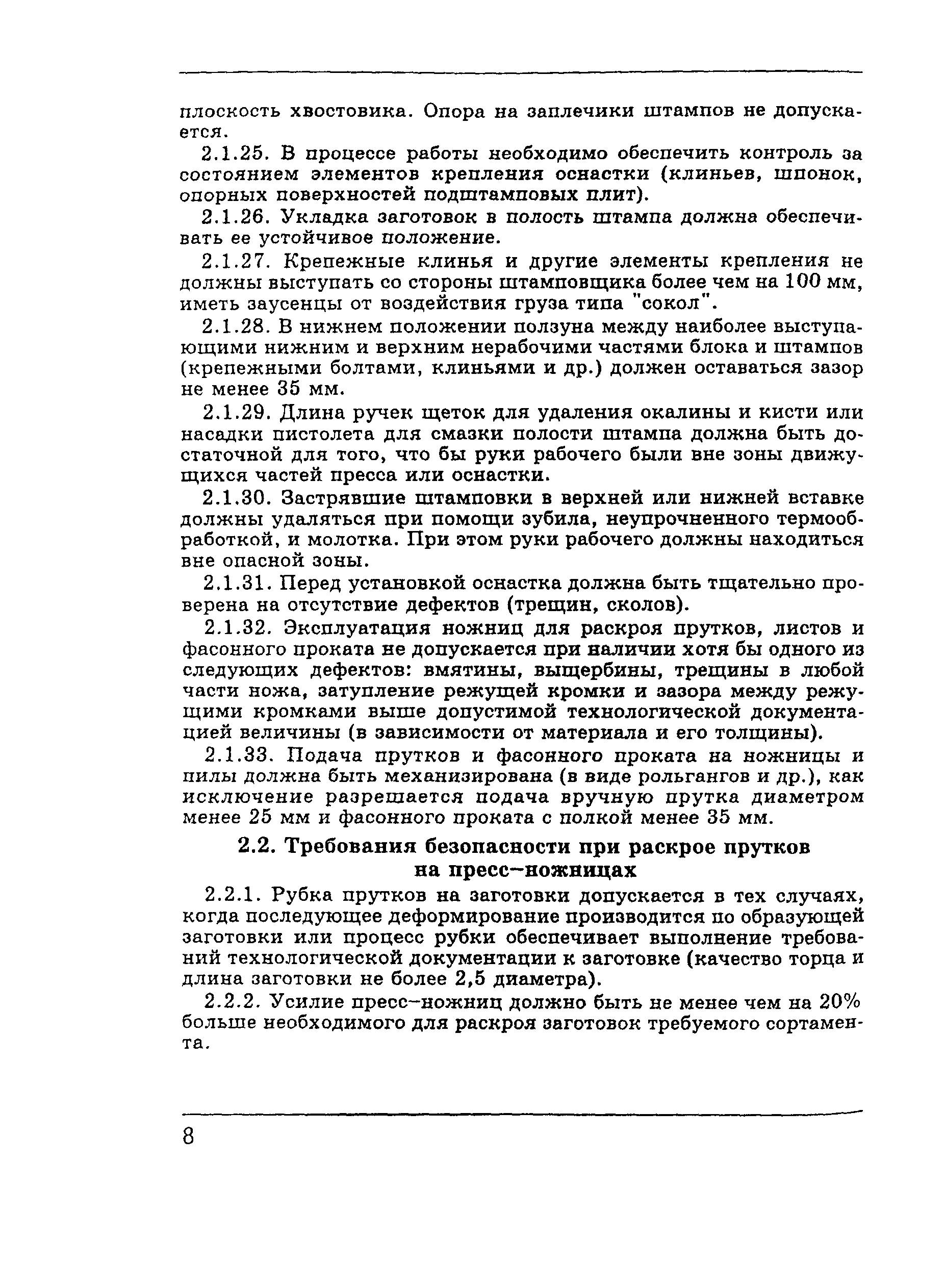 плоскость хвостовика. Опора на заплечики штампов не допускается.

2.1.25. В процессе работы необходимо обеспечить контроль за состоянием элементов крепления оснастки (клиньев, шпонок, опорных поверхностей подштамповых плит).

2.1.26. Укладка заготовок в полость штампа должна обеспечивать ее устойчивое положение.

2.1.27. Крепежные клинья и другие элементы крепления не должны выступать со стороны штамповщика более чем на 100 мм, иметь заусенцы от воздействия груза типа "сокол".

2.1.28. В нижнем положении ползуна между наиболее выступающими нижним и верхним нерабочими частями блока и штампов (крепежными болтами, клиньями и др.) должен оставаться зазор не менее 35 мм.

2.1.29. Длина ручек щеток для удаления окалины и кисти или насадки пистолета для смазки полости штампа должна быть достаточной для того, что бы руки рабочего были вне зоны движущихся частей пресса или оснастки.

2.1.30. Застрявшие штамповки в верхней или нижней вставке должны удаляться при помощи зубила, неупрочненного термообработкой, и молотка. При этом руки рабочего должны находиться вне опасной зоны.

2.1.31. Перед установкой оснастка должна быть тщательно проверена на отсутствие дефектов (трещин, сколов).

2.1.32. Эксплуатация ножниц для раскроя прутков, листов и фасонного проката не допускается при наличии хотя бы одного из следующих дефектов: вмятины, выщербины, трещины в любой части ножа, затупление режущей кромки и зазора между режущими кромками выше допустимой технологической документацией величины (в зависимости от материала и его толщины).

2.1.33. Подача прутков и фасонного проката на ножницы и пилы должна быть механизирована (в виде рольгангов и др.), как исключение разрешается подача вручную прутка диаметром менее 25 мм и фасонного проката с полкой менее 35 мм.

2.2. Требования безопасности при раскрое прутков на пресс-ножницах

2.2.1. Рубка прутков на заготовки допускается в тех случаях, когда последующее деформирование производится по образующей заготовки или процесс рубки обеспечивает выполнение требований технологической документации к заготовке (качество торца и длина заготовки не более 2,5 диаметра).

2.2.2. Усилие пресс-ножниц должно быть не менее чем на 20% больше необходимого для раскроя заготовок требуемого сортамента.

8